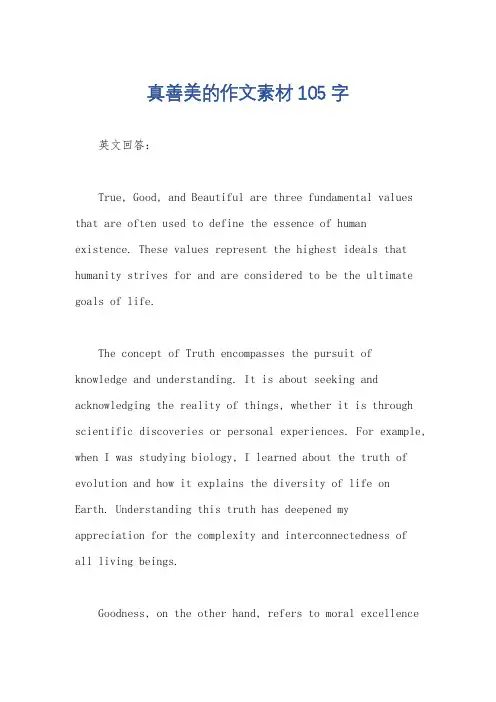 真善美的作文素材105字

英文回答：

True, Good, and Beautiful are three fundamental values that are often used to define the essence of human existence. These values represent the highest ideals that humanity strives for and are considered to be the ultimate goals of life.

The concept of Truth encompasses the pursuit of knowledge and understanding. It is about seeking and acknowledging the reality of things, whether it is through scientific discoveries or personal experiences. For example, when I was studying biology, I learned about the truth of evolution and how it explains the diversity of life on Earth. Understanding this truth has deepened my appreciation for the complexity and interconnectedness of all living beings.

Goodness, on the other hand, refers to moral excellence